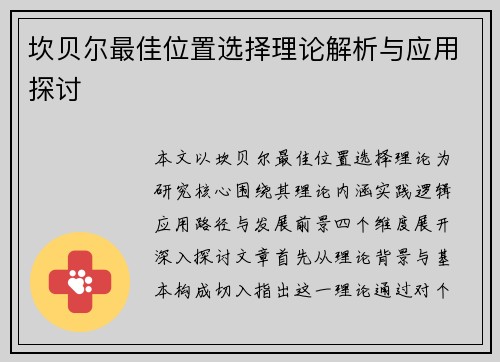 坎贝尔最佳位置选择理论解析与应用探讨

本文以坎贝尔最佳位置选择理论为研究核心围绕其理论内涵实践逻辑应用路径与发展前景四个维度展开深入探讨文章首先从理论背景与基本构成切入指出这一理论通过对个